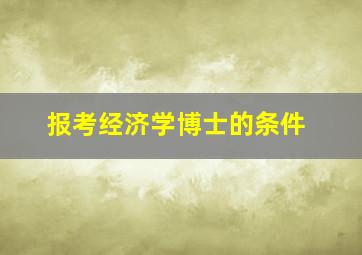 报考经济学博士的条件